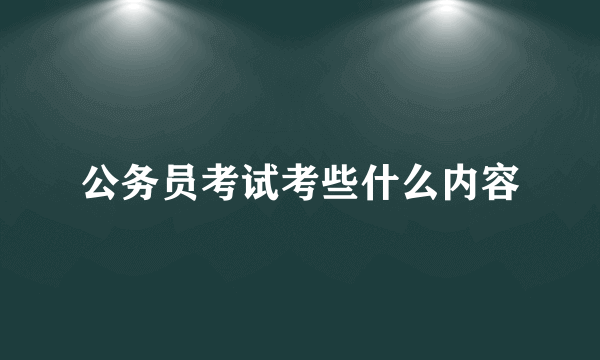 公务员考试考些什么内容